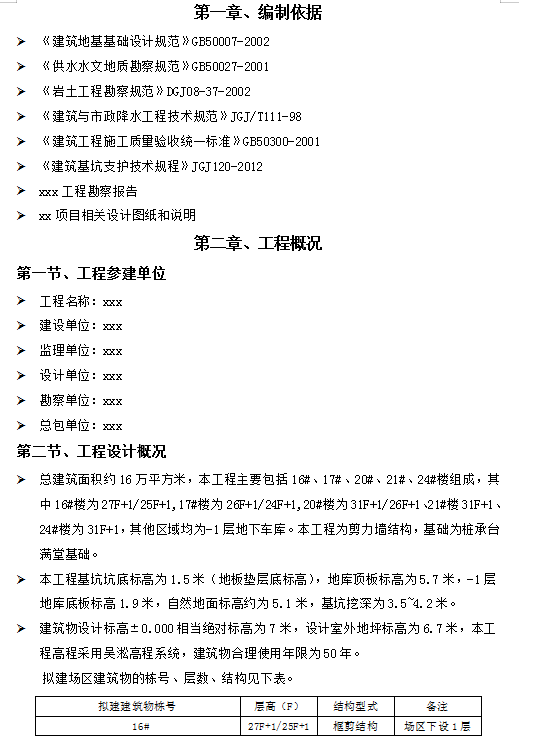 第一章、编制依据

➤ 《建筑地基基础设计规范》GB50007-2002

➤ 《供水水文地质勘察规范》GB50027-2001

➤ 《岩土工程勘察规范》DGJ08-37-2002

➤ 《建筑与市政降水工程技术规范》JGJ/T111-98

➤ 《建筑工程施工质量验收统一标准》GB50300-2001

➤ 《建筑基坑支护技术规程》JGJ120-2012

➤ xxx 工程勘察报告

➤ xx 项目相关设计图纸和说明

第二章、工程概况

第一节、工程参建单位

➤ 工程名称：xxx

➤ 建设单位：xxx

➤ 监理单位：xxx

➤ 设计单位：xxx

➤ 勘察单位：xxx

➤ 总包单位：xxx

第二节、工程设计概况

➤ 总建筑面积约 16 万平方米，本工程主要包括 16#、17#、20#、21#、24#楼组成，其中 16#楼为 27F+1/25F+1，17#楼为 26F+1/24F+1，20#楼为 31F+1/26F+1、21#楼 31F+1、24#楼为 31F+1，其他区域均为-1 层地下车库。本工程为剪力墙结构，基础为桩承台满堂基础。

➤ 本工程基坑坑底标高为 1.5 米（地板垫层底标高），地库顶板标高为 5.7 米，-1 层地库底板标高 1.9 米，自然地面标高约为 5.1 米，基坑挖深为 3.5~4.2 米。

➤ 建筑物设计标高±0.000 相当绝对标高为 7 米，设计室外地坪标高为 6.7 米，本工程高程采用吴淞高程系统，建筑物合理使用年限为 50 年。

拟建场区建筑物的栋号、层数、结构见下表。

| 拟建建筑物栋号 | 层高（F） | 结构型式 | 备注 |
|---|---|---|---|
| 16# | 27F+1/25F+1 | 框剪结构 | 场区下设 1 层 |